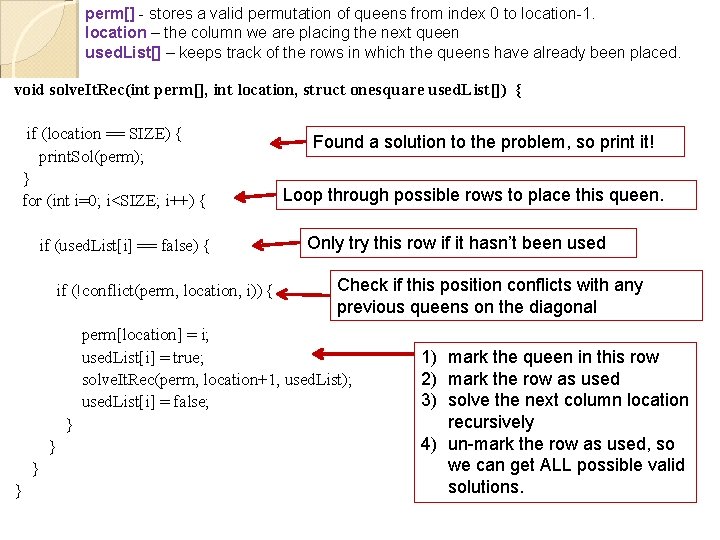 perm[] - stores a valid permutation of queens from index 0 to location-1.
location – the column we are placing the next queen
usedList[] – keeps track of the rows in which the queens have already been placed.

void solveItRec(int perm[], int location, struct onesquare usedList[]) {

if (location == SIZE) {
printSol(perm);
}
for (int i=0; i<SIZE; i++) {

if (usedList[i] == false) {

if (!conflict(perm, location, i)) {

perm[location] = i;
usedList[i] = true;
solveItRec(perm, location+1, usedList);
usedList[i] = false;
}
}
}
}

Found a solution to the problem, so print it!

Loop through possible rows to place this queen.

Only try this row if it hasn't been used

Check if this position conflicts with any previous queens on the diagonal

1) mark the queen in this row
2) mark the row as used
3) solve the next column location recursively
4) un-mark the row as used, so we can get ALL possible valid solutions.